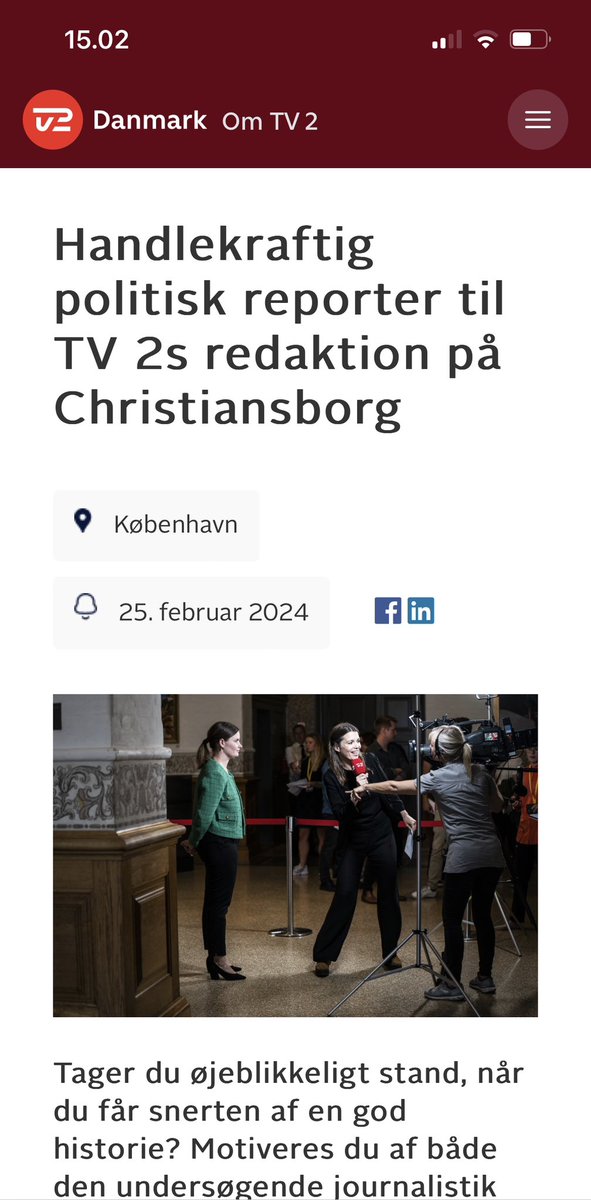 15.02

TV2 Danmark Om TV 2

Handlekraftig politisk reporter til TV 2s redaktion på Christiansborg

København

25. februar 2024

Tager du øjeblikkeligt stand, når du får snerten af en god historie? Motiveres du af både den undersøgende journalistik